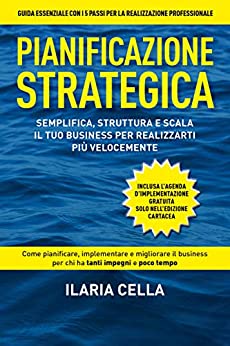 GUIDA ESSENZIALE CON I 5 PASSI PER LA REALIZZAZIONE PROFESSIONALE

PIANIFICAZIONE STRATEGICA

SEMPLIFICA, STRUTTURA E SCALA IL TUO BUSINESS PER REALIZZARTI PIÙ VELOCEMENTE

INCLUSA L'AGENDA D'IMPLEMENTAZIONE GRATUITA SOLO NELL'EDIZIONE CARTACEA

Come pianificare, implementare e migliorare il business per chi ha tanti impegni e poco tempo

ILARIA CELLA